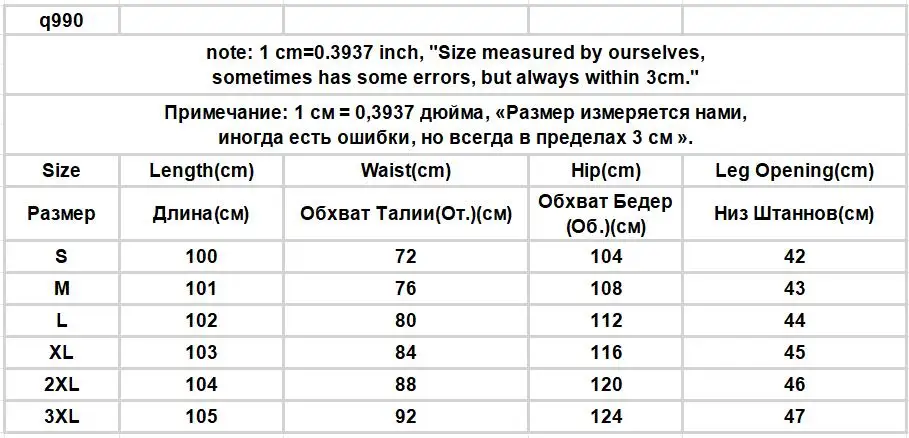 | q990 | | | | |
|---|---|---|---|---|
| note: 1 cm=0.3937 inch, "Size measured by ourselves, sometimes has some errors, but always within 3cm." | | | | |
| Примечание: 1 см = 0,3937 дюйма, «Размер измеряется нами, иногда есть ошибки, но всегда в пределах 3 см ». | | | | |
| Size | Length(cm) | Waist(cm) | Hip(cm) | Leg Opening(cm) |
| Размер | Длина(см) | Обхват Талии(От.)(см) | Обхват Бедер (Об.)(см) | Низ Штаннов(см) |
| S | 100 | 72 | 104 | 42 |
| M | 101 | 76 | 108 | 43 |
| L | 102 | 80 | 112 | 44 |
| XL | 103 | 84 | 116 | 45 |
| 2XL | 104 | 88 | 120 | 46 |
| 3XL | 105 | 92 | 124 | 47 |